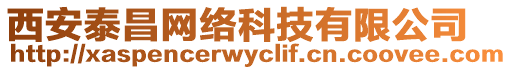 西安泰昌网络科技有限公司
http://xaspencerwyclif.cn.coovee.com